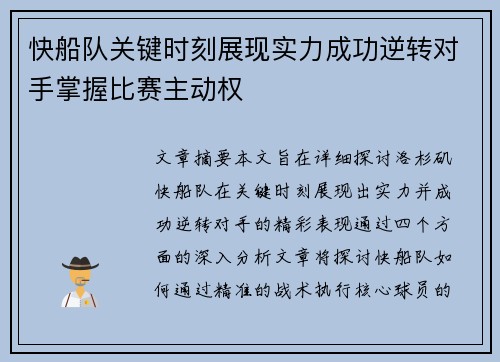 快船队关键时刻展现实力成功逆转对手掌握比赛主动权

文章摘要本文旨在详细探讨洛杉矶快船队在关键时刻展现出实力并成功逆转对手的精彩表现通过四个方面的深入分析文章将探讨快船队如何通过精准的战术执行核心球员的